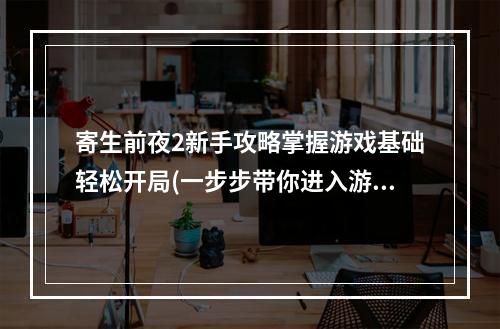 寄生前夜2新手攻略掌握游戏基础轻松开局(一步步带你进入游...